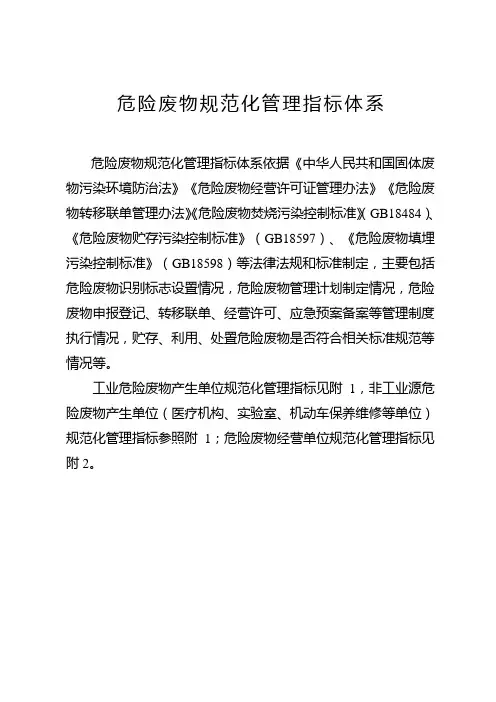 危险废物规范化管理指标体系

危险废物规范化管理指标体系依据《中华人民共和国固体废物污染环境防治法》《危险废物经营许可证管理办法》《危险废物转移联单管理办法》《危险废物焚烧污染控制标准》（GB18484）、《危险废物贮存污染控制标准》（GB18597）、《危险废物填埋污染控制标准》（GB18598）等法律法规和标准制定，主要包括危险废物识别标志设置情况，危险废物管理计划制定情况，危险废物申报登记、转移联单、经营许可、应急预案备案等管理制度执行情况，贮存、利用、处置危险废物是否符合相关标准规范等情况等。

工业危险废物产生单位规范化管理指标见附 1，非工业源危险废物产生单位（医疗机构、实验室、机动车保养维修等单位）规范化管理指标参照附 1；危险废物经营单位规范化管理指标见附 2。